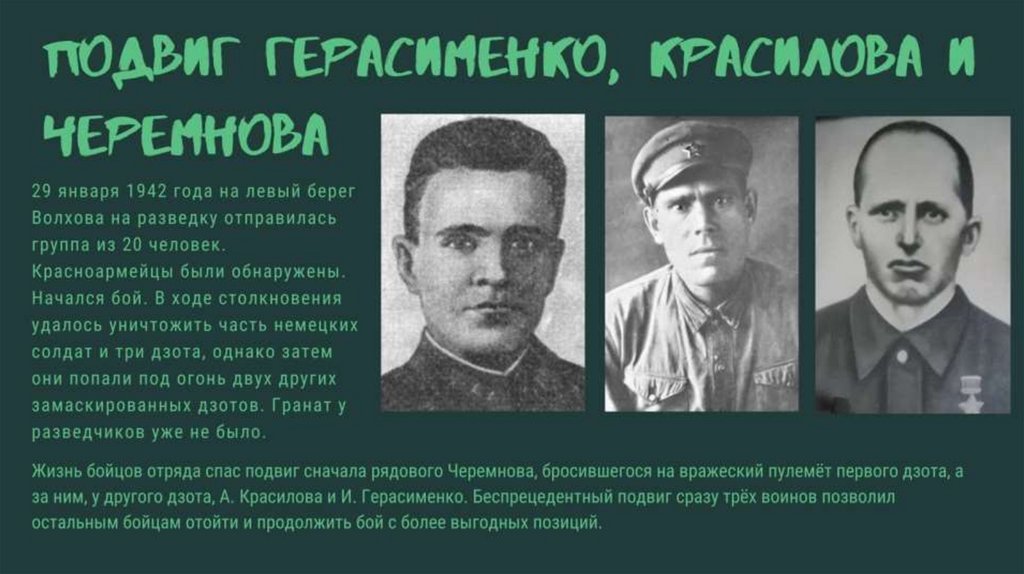 ПОДВИГ ГЕРАСИМЕНКО, КРАСИЛОВА И ЧЕРЕМНОВА

29 января 1942 года на левый берег Волхова на разведку отправилась группа из 20 человек. Красноармейцы были обнаружены. Начался бой. В ходе столкновения удалось уничтожить часть немецких солдат и три дзота, однако затем они попали под огонь двух других замаскированных дзотов. Гранат у разведчиков уже не было.

Жизнь бойцов отряда спас подвиг сначала рядового Черемнова, бросившегося на вражеский пулемёт первого дзота, а за ним, у другого дзота, А. Красилова и И. Герасименко. Беспрецедентный подвиг сразу трёх воинов позволил остальным бойцам отойти и продолжить бой с более выгодных позиций.